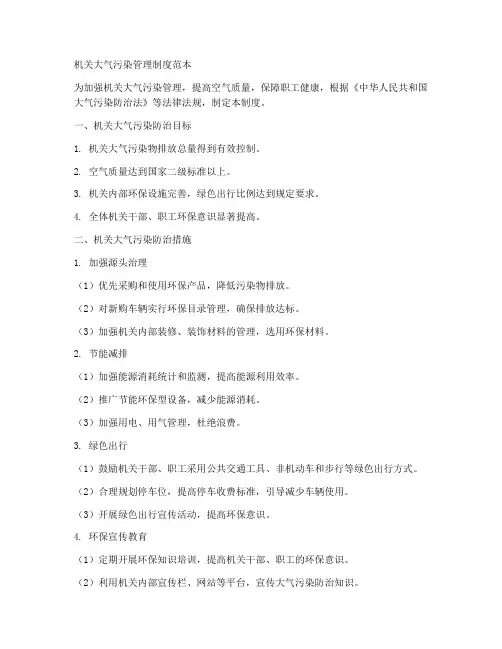 机关大气污染管理制度范本

为加强机关大气污染管理，提高空气质量，保障职工健康，根据《中华人民共和国大气污染防治法》等法律法规，制定本制度。

一、机关大气污染防治目标

1. 机关大气污染物排放总量得到有效控制。

2. 空气质量达到国家二级标准以上。

3. 机关内部环保设施完善，绿色出行比例达到规定要求。

4. 全体机关干部、职工环保意识显著提高。

二、机关大气污染防治措施

1. 加强源头治理

（1）优先采购和使用环保产品，降低污染物排放。

（2）对新购车辆实行环保目录管理，确保排放达标。

（3）加强机关内部装修、装饰材料的管理，选用环保材料。

2. 节能减排

（1）加强能源消耗统计和监测，提高能源利用效率。

（2）推广节能环保型设备，减少能源消耗。

（3）加强用电、用气管理，杜绝浪费。

3. 绿色出行

（1）鼓励机关干部、职工采用公共交通工具、非机动车和步行等绿色出行方式。

（2）合理规划停车位，提高停车收费标准，引导减少车辆使用。

（3）开展绿色出行宣传活动，提高环保意识。

4. 环保宣传教育

（1）定期开展环保知识培训，提高机关干部、职工的环保意识。

（2）利用机关内部宣传栏、网站等平台，宣传大气污染防治知识。